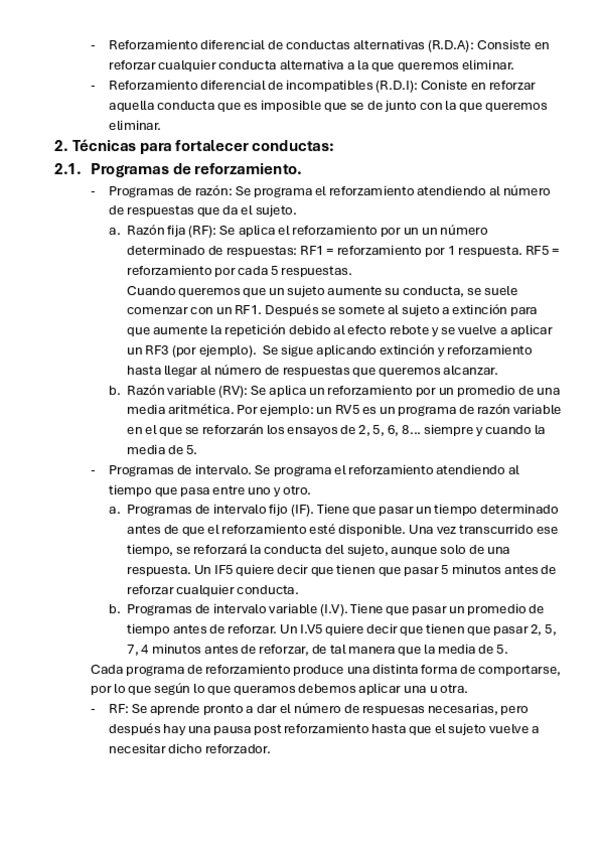 - Reforzamiento diferencial de conductas alternativas (R.D.A): Consiste en reforzar cualquier conducta alternativa a la que queremos eliminar.
- Reforzamiento diferencial de incompatibles (R.D.I): Coniste en reforzar aquella conducta que es imposible que se de junto con la que queremos eliminar.

2. Técnicas para fortalecer conductas:

2.1. Programas de reforzamiento.

- Programas de razón: Se programa el reforzamiento atendiendo al número de respuestas que da el sujeto.
a. Razón fija (RF): Se aplica el reforzamiento por un un número determinado de respuestas: RF1 = reforzamiento por 1 respuesta. RF5 = reforzamiento por cada 5 respuestas.
Cuando queremos que un sujeto aumente su conducta, se suele comenzar con un RF1. Después se somete al sujeto a extinción para que aumente la repetición debido al efecto rebote y se vuelve a aplicar un RF3 (por ejemplo). Se sigue aplicando extinción y reforzamiento hasta llegar al número de respuestas que queremos alcanzar.
b. Razón variable (RV): Se aplica un reforzamiento por un promedio de una media aritmética. Por ejemplo: un RV5 es un programa de razón variable en el que se reforzarán los ensayos de 2, 5, 6, 8… siempre y cuando la media de 5.
- Programas de intervalo. Se programa el reforzamiento atendiendo al tiempo que pasa entre uno y otro.
a. Programas de intervalo fijo (IF). Tiene que pasar un tiempo determinado antes de que el reforzamiento esté disponible. Una vez transcurrido ese tiempo, se reforzará la conducta del sujeto, aunque solo de una respuesta. Un IF5 quiere decir que tienen que pasar 5 minutos antes de reforzar cualquier conducta.
b. Programas de intervalo variable (I.V). Tiene que pasar un promedio de tiempo antes de reforzar. Un I.V5 quiere decir que tienen que pasar 2, 5, 7, 4 minutos antes de reforzar, de tal manera que la media de 5.

Cada programa de reforzamiento produce una distinta forma de comportarse, por lo que según lo que queramos debemos aplicar una u otra.
- RF: Se aprende pronto a dar el número de respuesas necesarias, pero después hay una pausa post reforzamiento hasta que el sujeto vuelve a necesitar dicho reforzador.